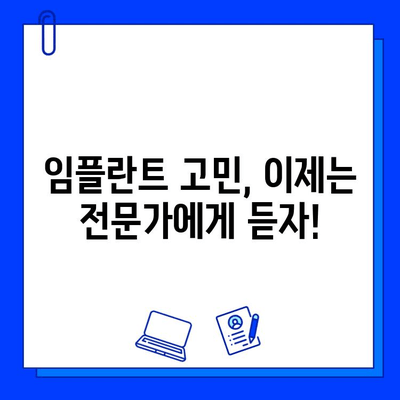 임플란트 고민, 이제는 전문가에게 듣자!